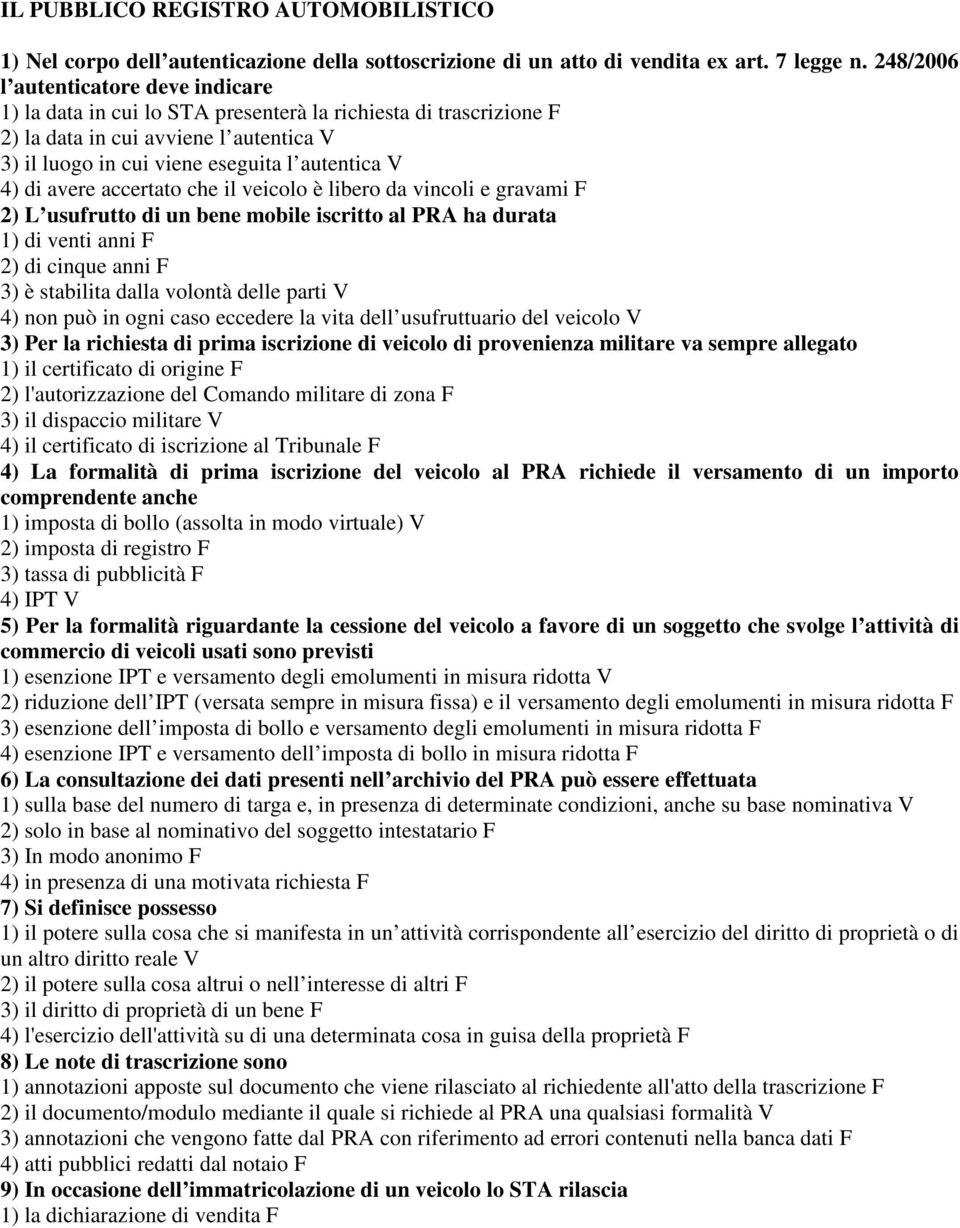 IL PUBBLICO REGISTRO AUTOMOBILISTICO

1) Nel corpo dell autenticazione della sottoscrizione di un atto di vendita ex art. 7 legge n. 248/2006 l autenticatore deve indicare
1) la data in cui lo STA presenterà la richiesta di trascrizione F
2) la data in cui avviene l autentica V
3) il luogo in cui viene eseguita l autentica V
4) di avere accertato che il veicolo è libero da vincoli e gravami F
2) L usufrutto di un bene mobile iscritto al PRA ha durata
1) di venti anni F
2) di cinque anni F
3) è stabilita dalla volontà delle parti V
4) non può in ogni caso eccedere la vita dell usufruttuario del veicolo V
3) Per la richiesta di prima iscrizione di veicolo di provenienza militare va sempre allegato
1) il certificato di origine F
2) l'autorizzazione del Comando militare di zona F
3) il dispaccio militare V
4) il certificato di iscrizione al Tribunale F
4) La formalità di prima iscrizione del veicolo al PRA richiede il versamento di un importo comprendente anche
1) imposta di bollo (assolta in modo virtuale) V
2) imposta di registro F
3) tassa di pubblicità F
4) IPT V
5) Per la formalità riguardante la cessione del veicolo a favore di un soggetto che svolge l attività di commercio di veicoli usati sono previsti
1) esenzione IPT e versamento degli emolumenti in misura ridotta V
2) riduzione dell IPT (versata sempre in misura fissa) e il versamento degli emolumenti in misura ridotta F
3) esenzione dell imposta di bollo e versamento degli emolumenti in misura ridotta F
4) esenzione IPT e versamento dell imposta di bollo in misura ridotta F
6) La consultazione dei dati presenti nell archivio del PRA può essere effettuata
1) sulla base del numero di targa e, in presenza di determinate condizioni, anche su base nominativa V
2) solo in base al nominativo del soggetto intestatario F
3) In modo anonimo F
4) in presenza di una motivata richiesta F
7) Si definisce possesso
1) il potere sulla cosa che si manifesta in un attività corrispondente all esercizio del diritto di proprietà o di un altro diritto reale V
2) il potere sulla cosa altrui o nell interesse di altri F
3) il diritto di proprietà di un bene F
4) l'esercizio dell'attività su di una determinata cosa in guisa della proprietà F
8) Le note di trascrizione sono
1) annotazioni apposte sul documento che viene rilasciato al richiedente all'atto della trascrizione F
2) il documento/modulo mediante il quale si richiede al PRA una qualsiasi formalità V
3) annotazioni che vengono fatte dal PRA con riferimento ad errori contenuti nella banca dati F
4) atti pubblici redatti dal notaio F
9) In occasione dell immatricolazione di un veicolo lo STA rilascia
1) la dichiarazione di vendita F